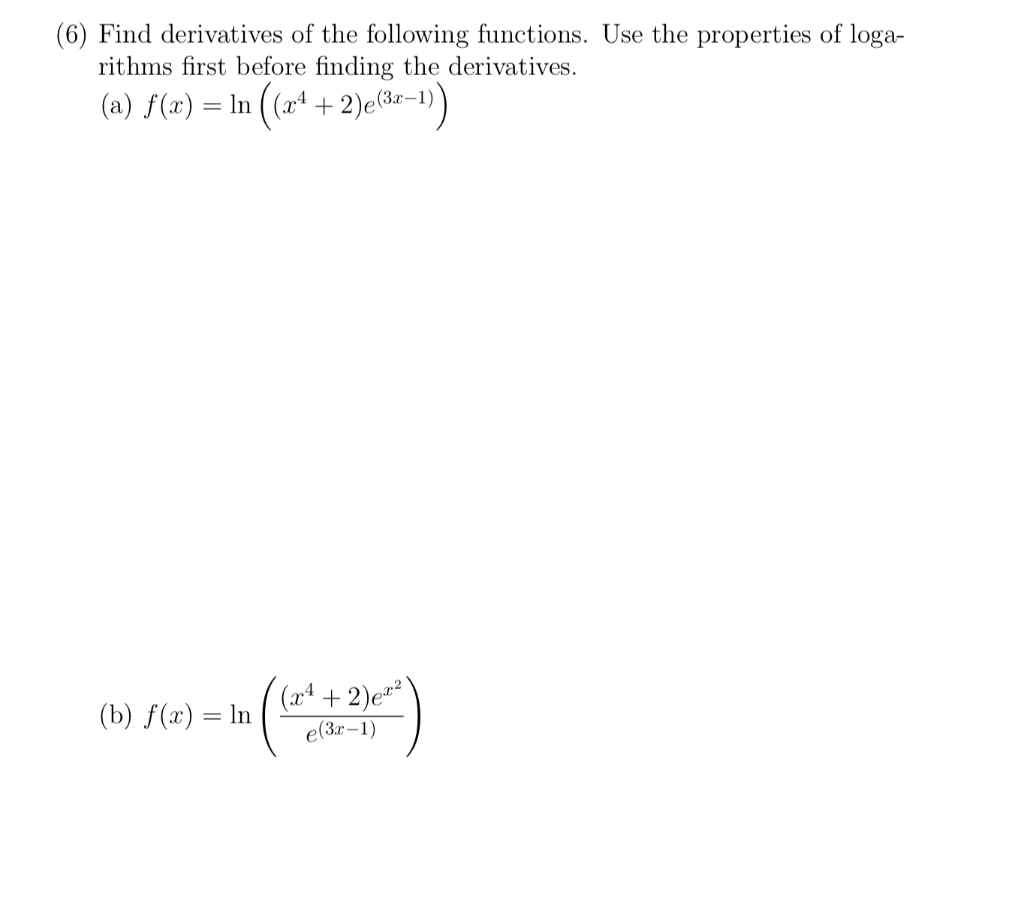 (6) Find derivatives of the following functions. Use the properties of logarithms first before finding the derivatives.

(a) $f(x) = \ln\left((x^4+2)e^{(3x-1)}\right)$

(b) $f(x) = \ln\left(\frac{(x^4+2)e^{x^2}}{e^{(3x-1)}}\right)$